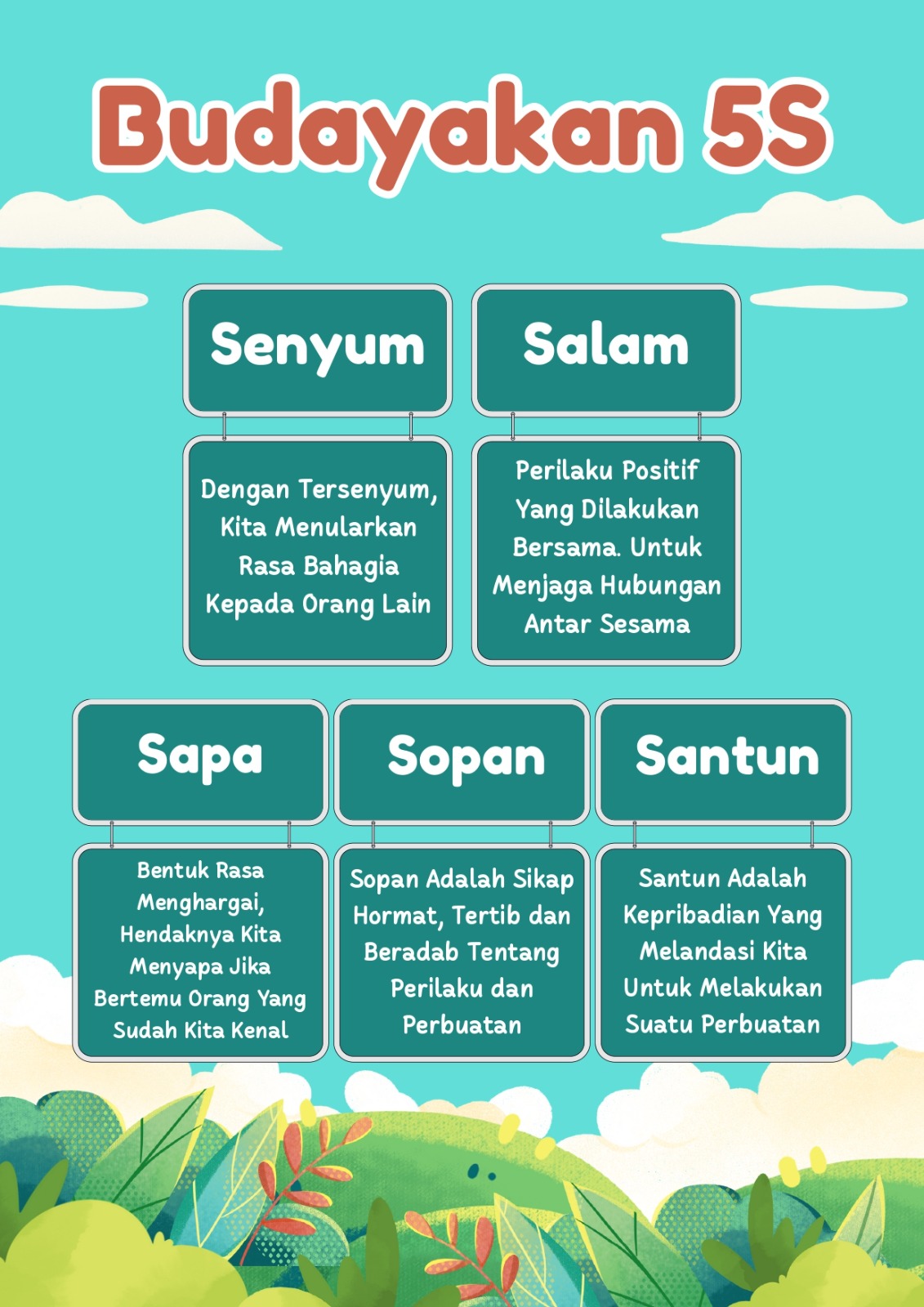 Budayakan 5S

Senyum

Dengan Tersenyum, Kita Menularkan Rasa Bahagia Kepada Orang Lain

Salam

Perilaku Positif Yang Dilakukan Bersama. Untuk Menjaga Hubungan Antar Sesama

Sapa

Bentuk Rasa Menghargai, Hendaknya Kita Menyapa Jika Bertemu Orang Yang Sudah Kita Kenal

Sopan

Sopan Adalah Sikap Hormat, Tertib dan Beradab Tentang Perilaku dan Perbuatan

Santun

Santun Adalah Kepribadian Yang Melandasi Kita Untuk Melakukan Suatu Perbuatan